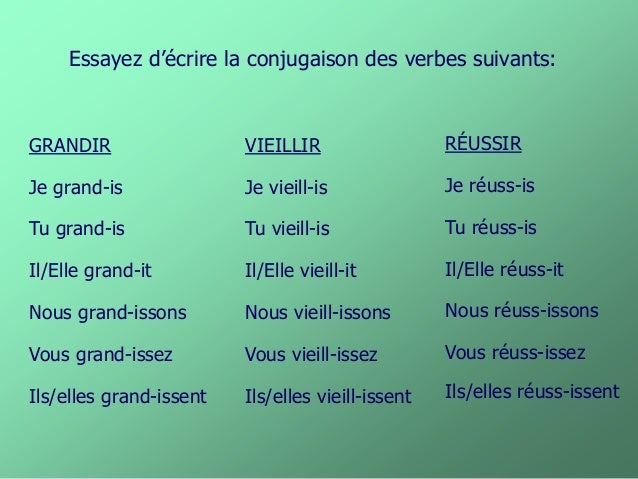 Essayez d’écrire la conjugaison des verbes suivants:

GRANDIR
Je grand-is
Tu grand-is
Il/Elle grand-it
Nous grand-issons
Vous grand-issez
Ils/elles grand-issent

VIEILLIR
Je vieill-is
Tu vieill-is
Il/Elle vieill-it
Nous vieill-issons
Vous vieill-issez
Ils/elles vieill-issent

RÉUSSIR
Je réuss-is
Tu réuss-is
Il/Elle réuss-it
Nous réuss-issons
Vous réuss-issez
Ils/elles réuss-issent